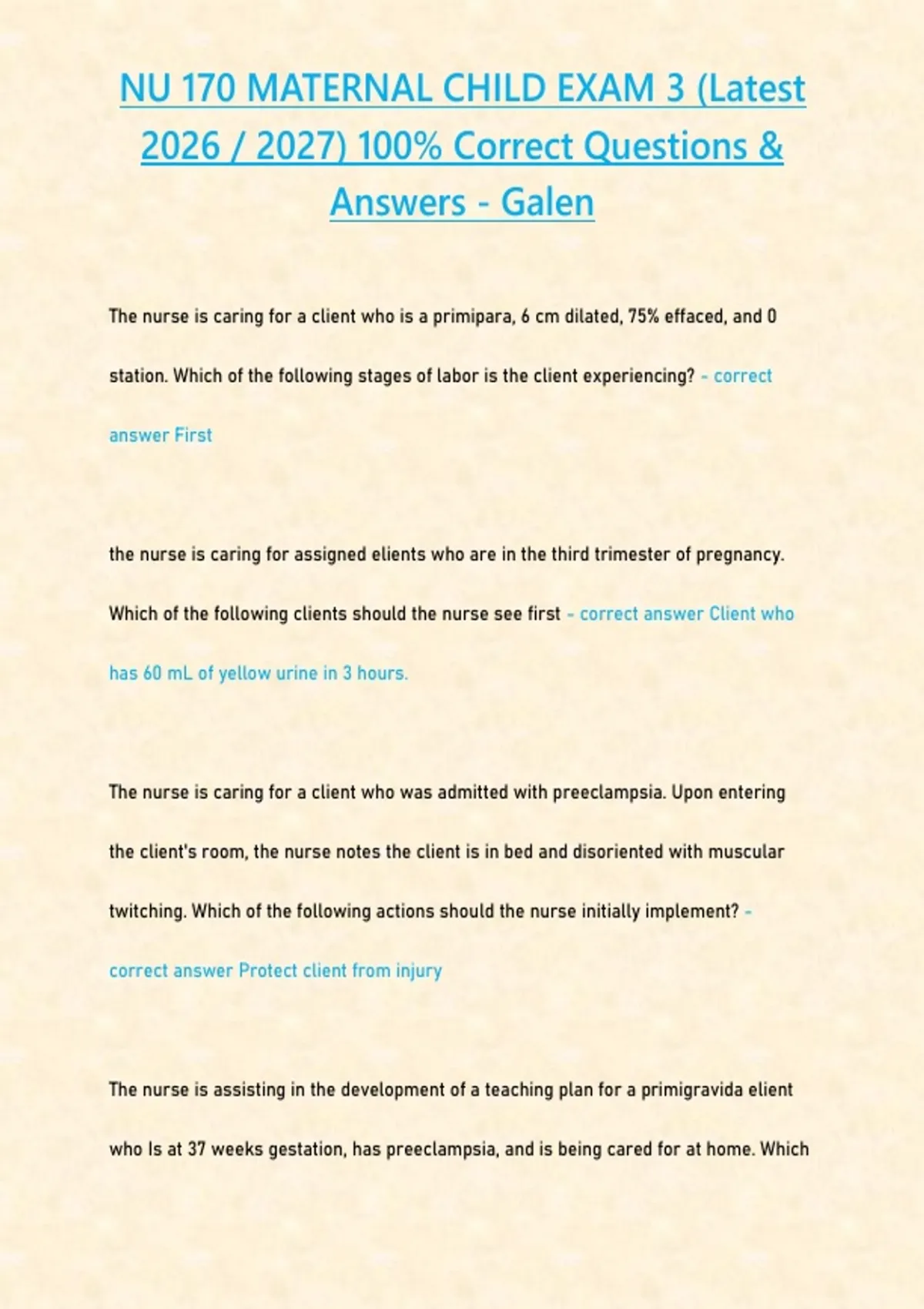 NU 170 MATERNAL CHILD EXAM 3 (Latest 2026 / 2027) 100% Correct Questions & Answers - Galen

The nurse is caring for a client who is a primipara, 6 cm dilated, 75% effaced, and 0 station. Which of the following stages of labor is the client experiencing? - correct answer First

the nurse is caring for assigned elients who are in the third trimester of pregnancy. Which of the following clients should the nurse see first - correct answer Client who has 60 mL of yellow urine in 3 hours.

The nurse is caring for a client who was admitted with preeclampsia. Upon entering the client's room, the nurse notes the client is in bed and disoriented with muscular twitching. Which of the following actions should the nurse initially implement? - correct answer Protect client from injury

The nurse is assisting in the development of a teaching plan for a primigravida elient who Is at 37 weeks gestation, has preeclampsia, and is being cared for at home. Which